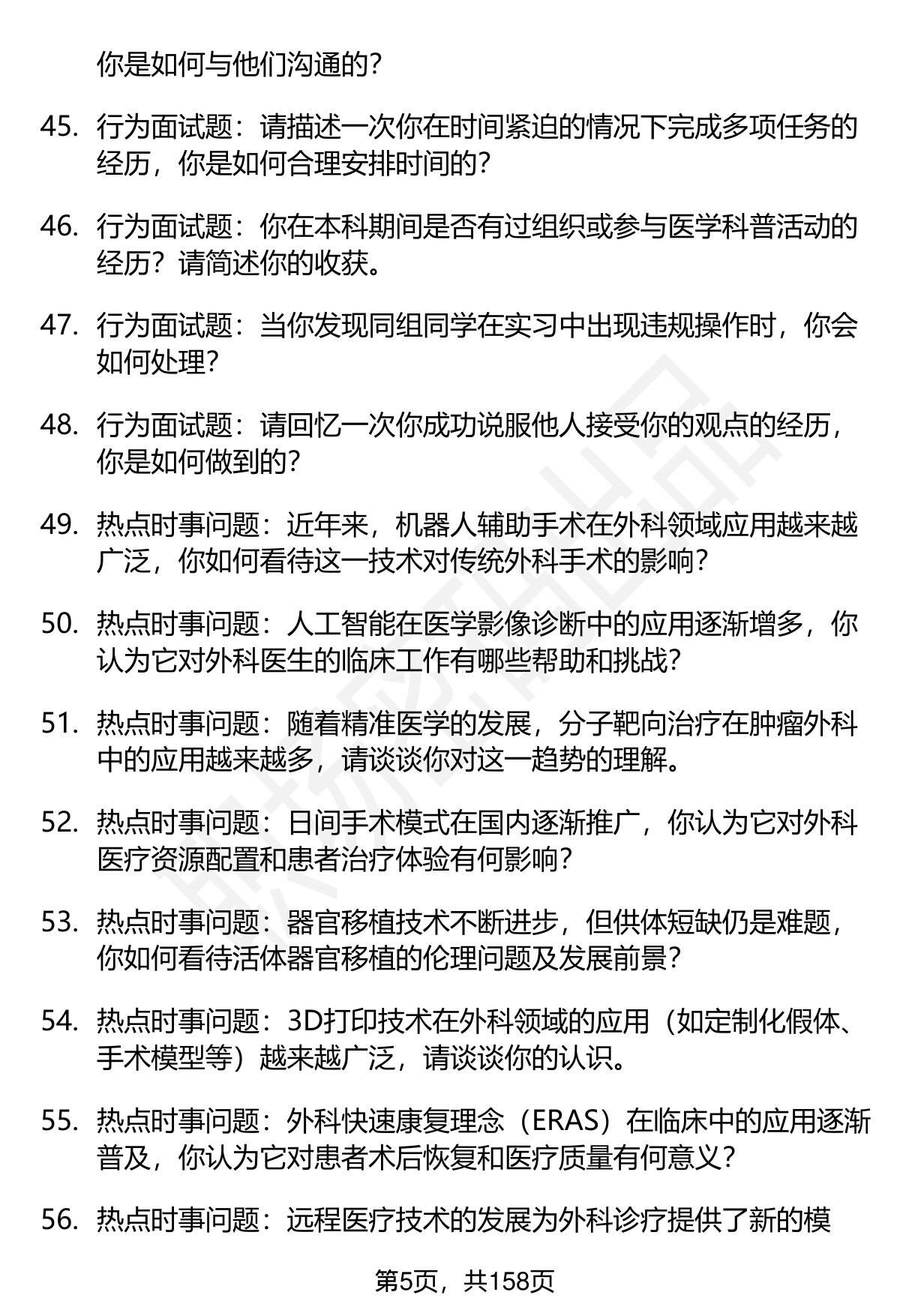 你是如何与他们沟通的？

45. 行为面试题：请描述一次你在时间紧迫的情况下完成多项任务的经历，你是如何合理安排时间的？

46. 行为面试题：你在本科期间是否有过组织或参与医学科普活动的经历？请简述你的收获。

47. 行为面试题：当你发现同组同学在实习中出现违规操作时，你会如何处理？

48. 行为面试题：请回忆一次你成功说服他人接受你的观点的经历，你是如何做到的？

49. 热点时事问题：近年来，机器人辅助手术在外科领域应用越来越广泛，你如何看待这一技术对传统外科手术的影响？

50. 热点时事问题：人工智能在医学影像诊断中的应用逐渐增多，你认为它对外科医生的临床工作有哪些帮助和挑战？

51. 热点时事问题：随着精准医学的发展，分子靶向治疗在肿瘤外科中的应用越来越多，请谈谈你对这一趋势的理解。

52. 热点时事问题：日间手术模式在国内逐渐推广，你认为它对外科医疗资源配置和患者治疗体验有何影响？

53. 热点时事问题：器官移植技术不断进步，但供体短缺仍是难题，你如何看待活体器官移植的伦理问题及发展前景？

54. 热点时事问题：3D打印技术在外科领域的应用（如定制化假体、手术模型等）越来越广泛，请谈谈你的认识。

55. 热点时事问题：外科快速康复理念（ERAS）在临床中的应用逐渐普及，你认为它对患者术后恢复和医疗质量有何意义？

56. 热点时事问题：远程医疗技术的发展为外科诊疗提供了新的模

第5页，共158页